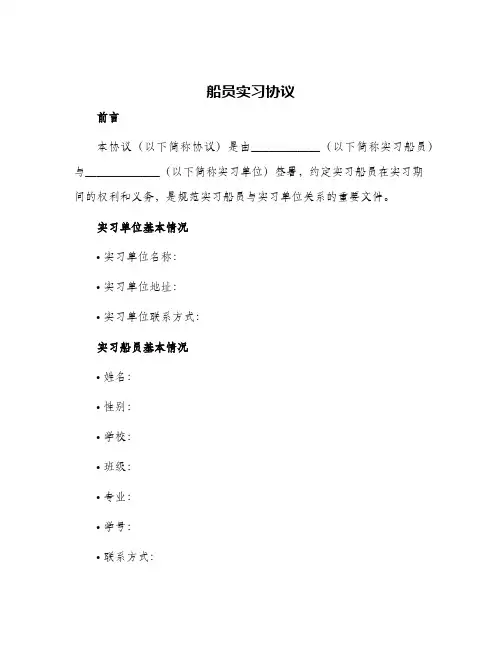 船员实习协议

前言

本协议（以下简称协议）是由____________（以下简称实习船员）与____________（以下简称实习单位）签署，约定实习船员在实习期间的权利和义务，是规范实习船员与实习单位关系的重要文件。

实习单位基本情况

• 实习单位名称：

• 实习单位地址：

• 实习单位联系方式：

实习船员基本情况

• 姓名：

• 性别：

• 学校：

• 班级：

• 专业：

• 学号：

• 联系方式：